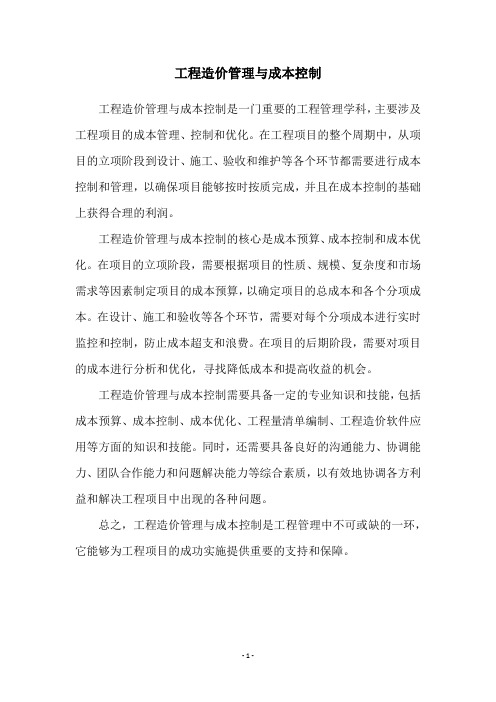 工程造价管理与成本控制

工程造价管理与成本控制是一门重要的工程管理学科，主要涉及工程项目的成本管理、控制和优化。在工程项目的整个周期中，从项目的立项阶段到设计、施工、验收和维护等各个环节都需要进行成本控制和管理，以确保项目能够按时按质完成，并且在成本控制的基础上获得合理的利润。

工程造价管理与成本控制的核心是成本预算、成本控制和成本优化。在项目的立项阶段，需要根据项目的性质、规模、复杂度和市场需求等因素制定项目的成本预算，以确定项目的总成本和各个分项成本。在设计、施工和验收等各个环节，需要对每个分项成本进行实时监控和控制，防止成本超支和浪费。在项目的后期阶段，需要对项目的成本进行分析和优化，寻找降低成本和提高收益的机会。

工程造价管理与成本控制需要具备一定的专业知识和技能，包括成本预算、成本控制、成本优化、工程量清单编制、工程造价软件应用等方面的知识和技能。同时，还需要具备良好的沟通能力、协调能力、团队合作能力和问题解决能力等综合素质，以有效地协调各方利益和解决工程项目中出现的各种问题。

总之，工程造价管理与成本控制是工程管理中不可或缺的一环，它能够为工程项目的成功实施提供重要的支持和保障。

- 1 -